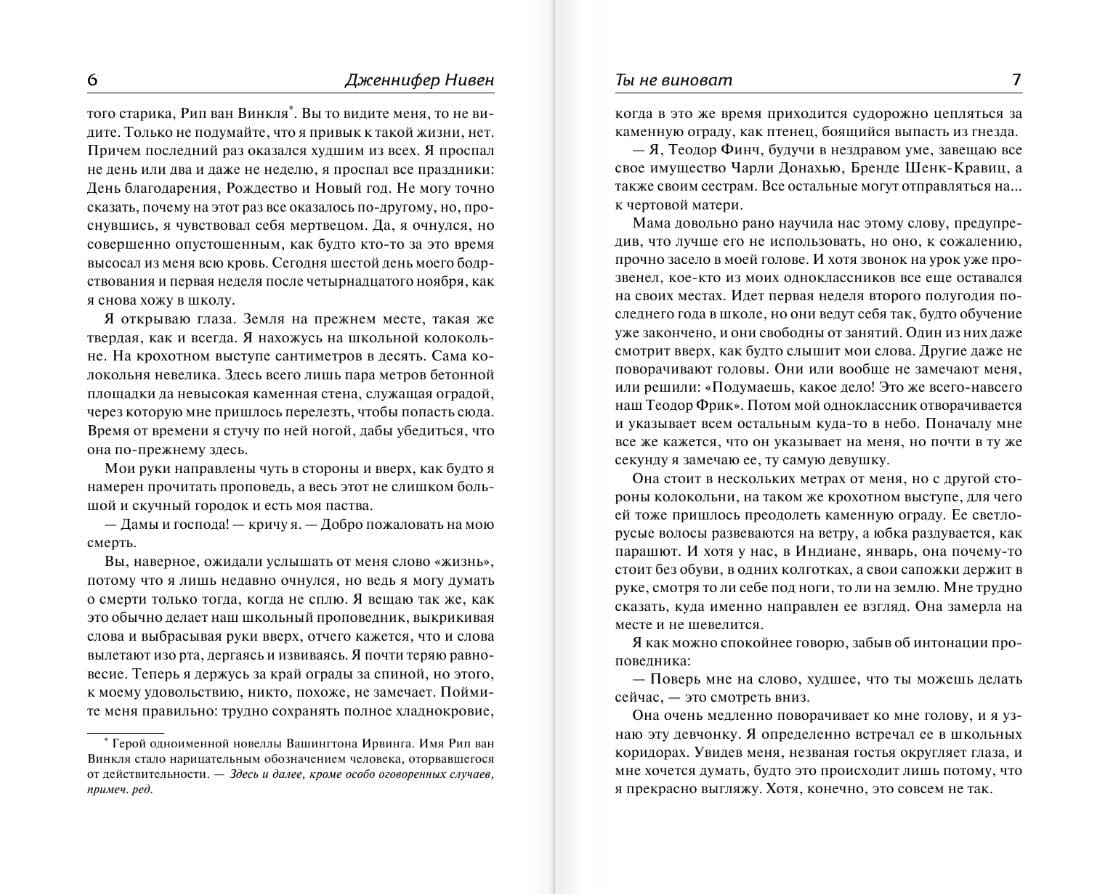 6 Дженнифер Нивен

того старика, Рип ван Винкля*. Вы то видите меня, то не видите. Только не подумайте, что я привык к такой жизни, нет. Причем последний раз оказался худшим из всех. Я проспал не день или два и даже не неделю, я проспал все праздники: День благодарения, Рождество и Новый год. Не могу точно сказать, почему на этот раз все оказалось по-другому, но, проснувшись, я чувствовал себя мертвецом. Да, я очнулся, но совершенно опустошенным, как будто кто-то за это время высосал из меня всю кровь. Сегодня шестой день моего бодрствования и первая неделя после четырнадцатого ноября, как я снова хожу в школу.

Я открываю глаза. Земля на прежнем месте, такая же твердая, как и всегда. Я нахожусь на школьной колокольне. На крохотном выступе сантиметров в десять. Сама колокольня невелика. Здесь всего лишь пара метров бетонной площадки да невысокая каменная стена, служащая оградой, через которую мне пришлось перелезть, чтобы попасть сюда. Время от времени я стучу по ней ногой, дабы убедиться, что она по-прежнему здесь.

Мои руки направлены чуть в стороны и вверх, как будто я намерен прочитать проповедь, а весь этот не слишком большой и скучный городок и есть моя паства.

— Дамы и господа! — кричу я. — Добро пожаловать на мою смерть.

Вы, наверное, ожидали услышать от меня слово «жизнь», потому что я лишь недавно очнулся, но ведь я могу думать о смерти только тогда, когда не сплю. Я вещаю так же, как это обычно делает наш школьный проповедник, выкрикивая слова и выбрасывая руки вверх, отчего кажется, что и слова вылетают изо рта, дергаясь и извиваясь. Я почти теряю равновесие. Теперь я держусь за край ограды за спиной, но этого, к моему удовольствию, никто, похоже, не замечает. Поймите меня правильно: трудно сохранять полное хладнокровие,

* Герой одноименной новеллы Вашингтона Ирвинга. Имя Рип ван Винкля стало нарицательным обозначением человека, оторвавшегося от действительности. — Здесь и далее, кроме особо оговоренных случаев, примеч. ред.

Ты не виноват 7

когда в это же время приходится судорожно цепляться за каменную ограду, как птенец, боящийся выпасть из гнезда.

— Я, Теодор Финч, будучи в нездравом уме, завещаю все свое имущество Чарли Донахью, Бренде Шенк-Кравиц, а также своим сестрам. Все остальные могут отправляться на... к чертовой матери.

Мама довольно рано научила нас этому слову, предупредив, что лучше его не использовать, но оно, к сожалению, прочно засело в моей голове. И хотя звонок на урок уже прозвенел, кое-кто из моих одноклассников все еще оставался на своих местах. Идет первая неделя второго полугодия последнего года в школе, но они ведут себя так, будто обучение уже закончено, и они свободны от занятий. Один из них даже смотрит вверх, как будто слышит мои слова. Другие даже не поворачивают головы. Они или вообще не замечают меня, или решили: «Подумаешь, какое дело! Это же всего-навсего наш Теодор Фрик». Потом мой одноклассник отворачивается и указывает всем остальным куда-то в небо. Поначалу мне все же кажется, что он указывает на меня, но почти в ту же секунду я замечаю ее, ту самую девушку.

Она стоит в нескольких метрах от меня, но с другой стороны колокольни, на таком же крохотном выступе, для чего ей тоже пришлось преодолеть каменную ограду. Ее светло-русые волосы развеваются на ветру, а юбка раздувается, как парашют. И хотя у нас, в Индиане, январь, она почему-то стоит без обуви, в одних колготках, а свои сапожки держит в руке, смотря то ли себе под ноги, то ли на землю. Мне трудно сказать, куда именно направлен ее взгляд. Она замерла на месте и не шевелится.

Я как можно спокойнее говорю, забыв об интонации проповедника:

— Поверь мне на слово, худшее, что ты можешь делать сейчас, — это смотреть вниз.

Она очень медленно поворачивает ко мне голову, и я узнаю эту девчонку. Я определенно встречал ее в школьных коридорах. Увидев меня, незваная гостья округляет глаза, и мне хочется думать, будто это происходит лишь потому, что я прекрасно выгляжу. Хотя, конечно, это совсем не так.